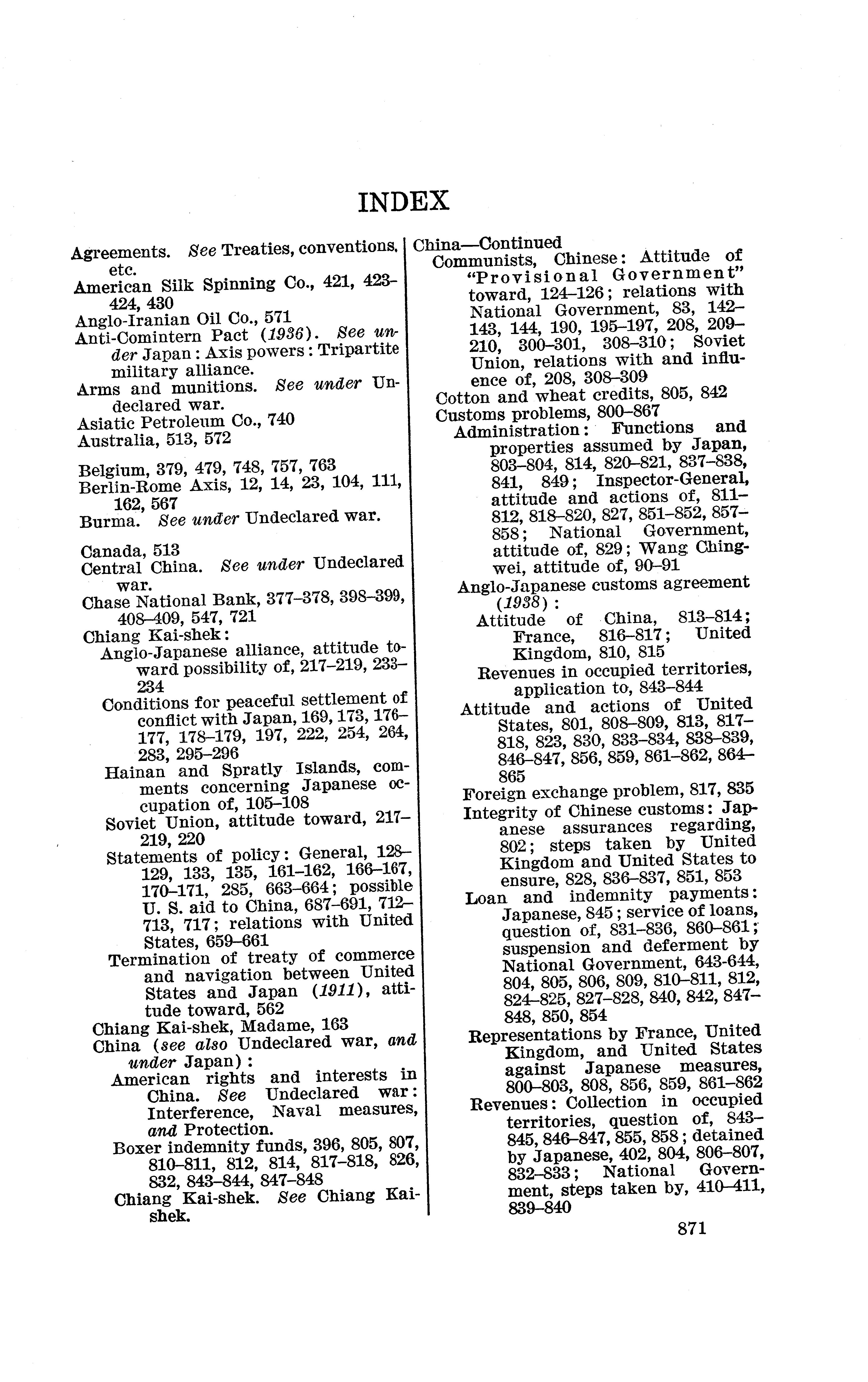 INDEX

Agreements. See Treaties, conventions, etc.
American Silk Spinning Co., 421, 423–424, 430
Anglo-Iranian Oil Co., 571
Anti-Comintern Pact (1936). See under Japan: Axis powers: Tripartite military alliance.
Arms and munitions. See under Undeclared war.
Asiatic Petroleum Co., 740
Australia, 513, 572

Belgium, 379, 479, 748, 757, 763
Berlin-Rome Axis, 12, 14, 23, 104, 111, 162, 567
Burma. See under Undeclared war.

Canada, 513
Central China. See under Undeclared war.
Chase National Bank, 377–378, 398–399, 408–409, 547, 721
Chiang Kai-shek:
Anglo-Japanese alliance, attitude toward possibility of, 217–219, 233–234
Conditions for peaceful settlement of conflict with Japan, 169, 173, 176–177, 178–179, 197, 222, 254, 264, 283, 295–296
Hainan and Spratly Islands, comments concerning Japanese occupation of, 105–108
Soviet Union, attitude toward, 217–219, 220
Statements of policy: General, 128–129, 133, 135, 161–162, 166–167, 170–171, 285, 663–664; possible U. S. aid to China, 687–691, 712–713, 717; relations with United States, 659–661
Termination of treaty of commerce and navigation between United States and Japan (1911), attitude toward, 562
Chiang Kai-shek, Madame, 163
China (see also Undeclared war, and under Japan):
American rights and interests in China. See Undeclared war: Interference, Naval measures, and Protection.
Boxer indemnity funds, 396, 805, 807, 810–811, 812, 814, 817–818, 826, 832, 843–844, 847–848
Chiang Kai-shek. See Chiang Kai-shek.

China—Continued
Communists, Chinese: Attitude of "Provisional Government" toward, 124–126; relations with National Government, 83, 142–143, 144, 190, 195–197, 208, 209–210, 300–301, 308–310; Soviet Union, relations with and influence of, 208, 308–309
Cotton and wheat credits, 805, 842
Customs problems, 800–867
Administration: Functions and properties assumed by Japan, 803–804, 814, 820–821, 837–838, 841, 849; Inspector-General, attitude and actions of, 811–812, 818–820, 827, 851–852, 857–858; National Government, attitude of, 829; Wang Ching-wei, attitude of, 90–91
Anglo-Japanese customs agreement (1938):
Attitude of China, 813–814; France, 816–817; United Kingdom, 810, 815
Revenues in occupied territories, application to, 843–844
Attitude and actions of United States, 801, 808–809, 813, 817–818, 823, 830, 833–834, 838–839, 846–847, 856, 859, 861–862, 864–865
Foreign exchange problem, 817, 835
Integrity of Chinese customs: Japanese assurances regarding, 802; steps taken by United Kingdom and United States to ensure, 828, 836–837, 851, 853
Loan and indemnity payments: Japanese, 845; service of loans, question of, 831–836, 860–861; suspension and deferment by National Government, 643-644, 804, 805, 806, 809, 810–811, 812, 824–825, 827–828, 840, 842, 847–848, 850, 854
Representations by France, United Kingdom, and United States against Japanese measures, 800–803, 808, 856, 859, 861–862
Revenues: Collection in occupied territories, question of, 843–845, 846–847, 855, 858; detained by Japanese, 402, 804, 806–807, 832–833; National Government, steps taken by, 410–411, 839–840

871